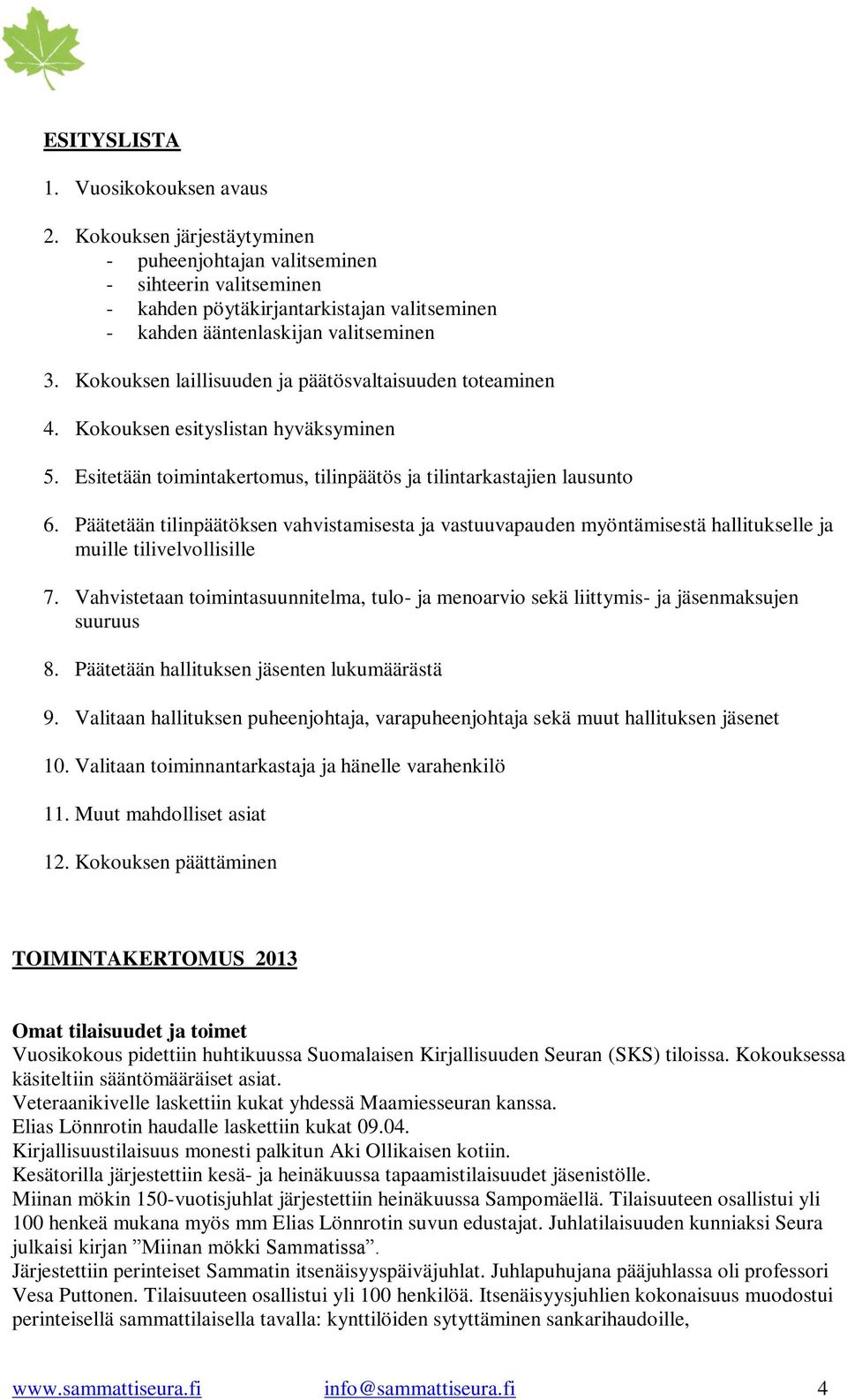 ESITYSLISTA

1. Vuosikokouksen avaus

2. Kokouksen järjestäytyminen
- puheenjohtajan valitseminen
- sihteerin valitseminen
- kahden pöytäkirjantarkistajan valitseminen
- kahden ääntenlaskijan valitseminen

3. Kokouksen laillisuuden ja päätösvaltaisuuden toteaminen

4. Kokouksen esityslistan hyväksyminen

5. Esitetään toimintakertomus, tilinpäätös ja tilintarkastajien lausunto

6. Päätetään tilinpäätöksen vahvistamisesta ja vastuuvapauden myöntämisestä hallitukselle ja muille tilivelvollisille

7. Vahvistetaan toimintasuunnitelma, tulo- ja menoarvio sekä liittymis- ja jäsenmaksujen suuruus

8. Päätetään hallituksen jäsenten lukumäärästä

9. Valitaan hallituksen puheenjohtaja, varapuheenjohtaja sekä muut hallituksen jäsenet

10. Valitaan toiminnantarkastaja ja hänelle varahenkilö

11. Muut mahdolliset asiat

12. Kokouksen päättäminen

TOIMINTAKERTOMUS 2013

Omat tilaisuudet ja toimet
Vuosikokous pidettiin huhtikuussa Suomalaisen Kirjallisuuden Seuran (SKS) tiloissa. Kokouksessa käsiteltiin sääntömääräiset asiat.
Veteraanikivelle laskettiin kukat yhdessä Maamiesseuran kanssa.
Elias Lönnrotin haudalle laskettiin kukat 09.04.
Kirjallisuustilaisuus monesti palkitun Aki Ollikaisen kotiin.
Kesätorilla järjestettiin kesä- ja heinäkuussa tapaamistilaisuudet jäsenistölle.
Miinan mökin 150-vuotisjuhlat järjestettiin heinäkuussa Sampomäellä. Tilaisuuteen osallistui yli 100 henkeä mukana myös mm Elias Lönnrotin suvun edustajat. Juhlatilaisuuden kunniaksi Seura julkaisi kirjan ”Miinan mökki Sammatissa”.
Järjestettiin perinteiset Sammatin itsenäisyyspäiväjuhlat. Juhlapuhujana pääjuhlassa oli professori Vesa Puttonen. Tilaisuuteen osallistui yli 100 henkilöä. Itsenäisyysjuhlien kokonaisuus muodostui perinteisellä sammattilaisella tavalla: kynttilöiden sytyttäminen sankarihaudoille,

www.sammattiseura.fi info@sammattiseura.fi 4